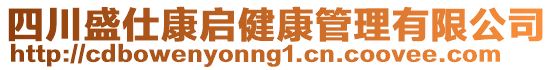 四川盛仕康启健康管理有限公司
http://cdbowenyonng1.cn.coovee.com